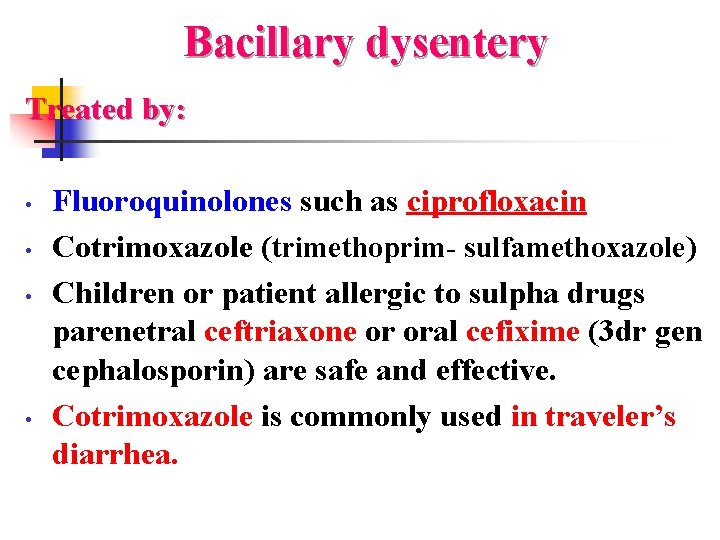 Bacillary dysentery

Treated by:

• Fluoroquinolones such as ciprofloxacin
• Cotrimoxazole (trimethoprim- sulfamethoxazole)
• Children or patient allergic to sulpha drugs parenetral ceftriaxone or oral cefixime (3dr gen cephalosporin) are safe and effective.
• Cotrimoxazole is commonly used in traveler's diarrhea.